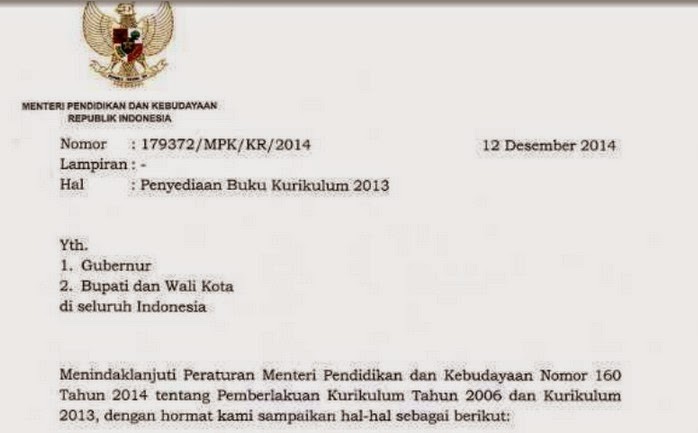 MENTERI PENDIDIKAN DAN KEBUDAYAAN
REPUBLIK INDONESIA

Nomor : 179372/MPK/KR/2014
12 Desember 2014
Lampiran : -
Hal : Penyediaan Buku Kurikulum 2013

Yth.
1. Gubernur
2. Bupati dan Wali Kota
di seluruh Indonesia

Menindaklanjuti Peraturan Menteri Pendidikan dan Kebudayaan Nomor 160 Tahun 2014 tentang Pemberlakuan Kurikulum Tahun 2006 dan Kurikulum 2013, dengan hormat kami sampaikan hal-hal sebagai berikut: